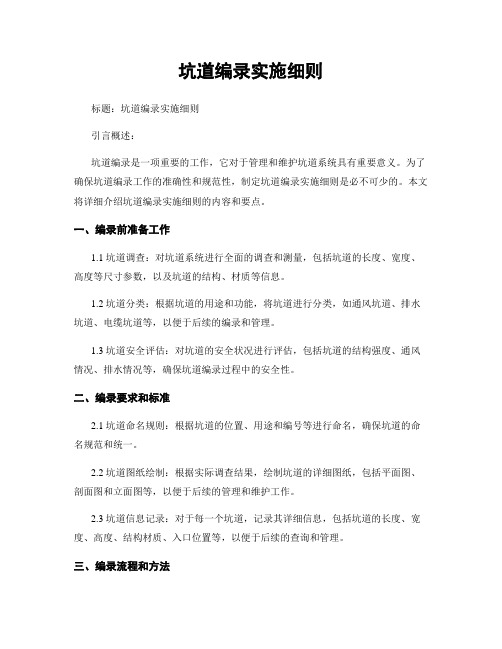 坑道编录实施细则

标题：坑道编录实施细则

引言概述：

坑道编录是一项重要的工作，它对于管理和维护坑道系统具有重要意义。为了确保坑道编录工作的准确性和规范性，制定坑道编录实施细则是必不可少的。本文将详细介绍坑道编录实施细则的内容和要点。

一、编录前准备工作

1.1 坑道调查：对坑道系统进行全面的调查和测量，包括坑道的长度、宽度、高度等尺寸参数，以及坑道的结构、材质等信息。

1.2 坑道分类：根据坑道的用途和功能，将坑道进行分类，如通风坑道、排水坑道、电缆坑道等，以便于后续的编录和管理。

1.3 坑道安全评估：对坑道的安全状况进行评估，包括坑道的结构强度、通风情况、排水情况等，确保坑道编录过程中的安全性。

二、编录要求和标准

2.1 坑道命名规则：根据坑道的位置、用途和编号等进行命名，确保坑道的命名规范和统一。

2.2 坑道图纸绘制：根据实际调查结果，绘制坑道的详细图纸，包括平面图、剖面图和立面图等，以便于后续的管理和维护工作。

2.3 坑道信息记录：对于每一个坑道，记录其详细信息，包括坑道的长度、宽度、高度、结构材质、入口位置等，以便于后续的查询和管理。

三、编录流程和方法